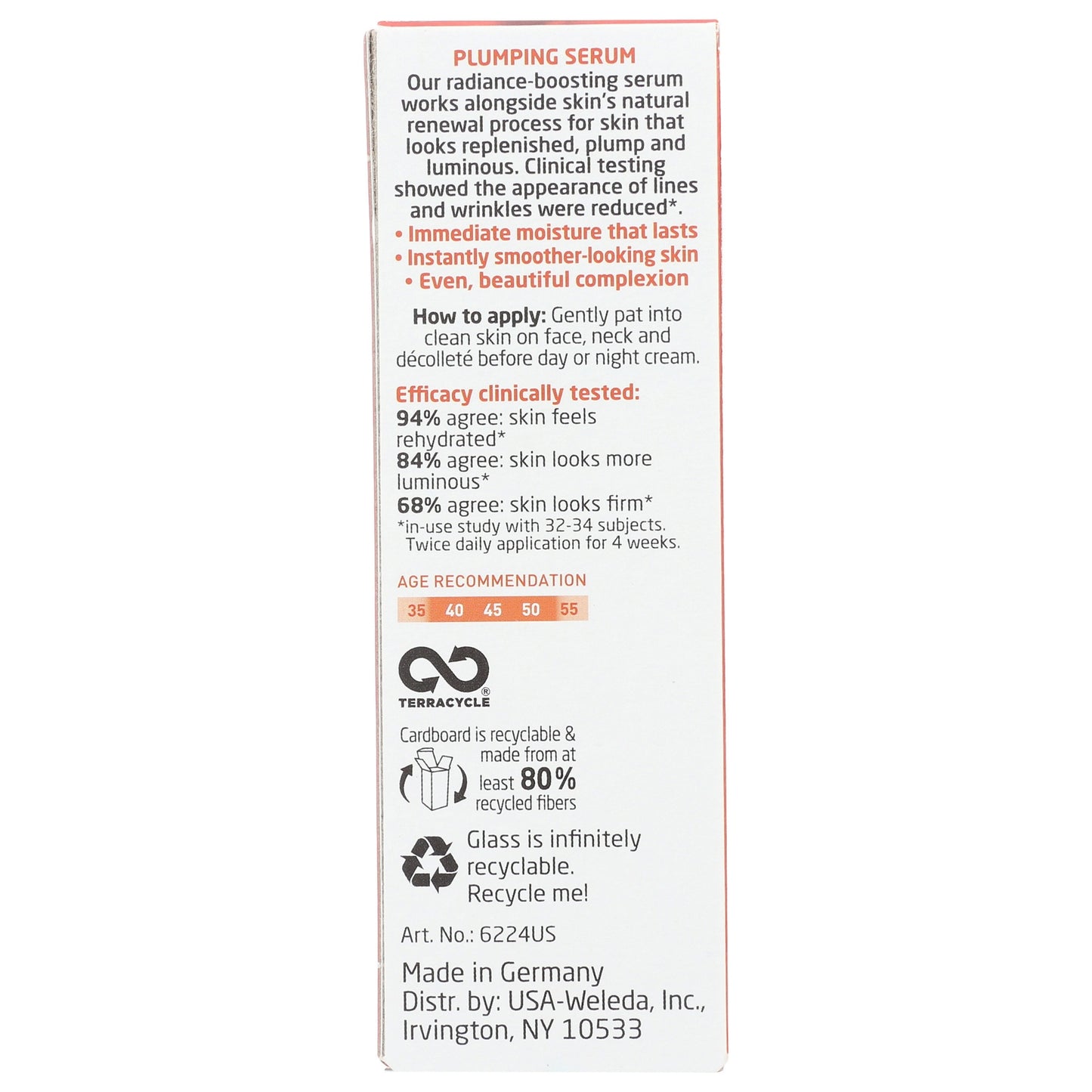 PLUMPING SERUM
Our radiance-boosting serum works alongside skin's natural renewal process for skin that looks replenished, plump and luminous. Clinical testing showed the appearance of lines and wrinkles were reduced*.
• Immediate moisture that lasts
• Instantly smoother-looking skin
• Even, beautiful complexion

How to apply: Gently pat into clean skin on face, neck and décolleté before day or night cream.

Efficacy clinically tested:
94% agree: skin feels rehydrated*
84% agree: skin looks more luminous*
68% agree: skin looks firm*
*in-use study with 32-34 subjects. Twice daily application for 4 weeks.

AGE RECOMMENDATION
35 40 45 50 55

TERRACYCLE®

Cardboard is recyclable & made from at least 80% recycled fibers

Glass is infinitely recyclable. Recycle me!

Art. No.: 6224US

Made in Germany
Distr. by: USA-Weleda, Inc., Irvington, NY 10533